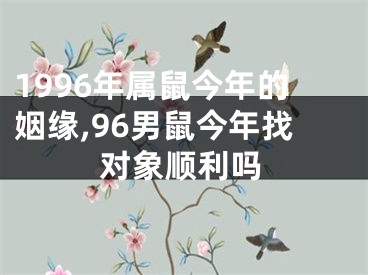 1996年属鼠今年的姻缘,96男鼠今年找对象顺利吗